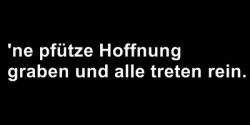 'ne pfütze Hoffnung graben und alle treten rein.